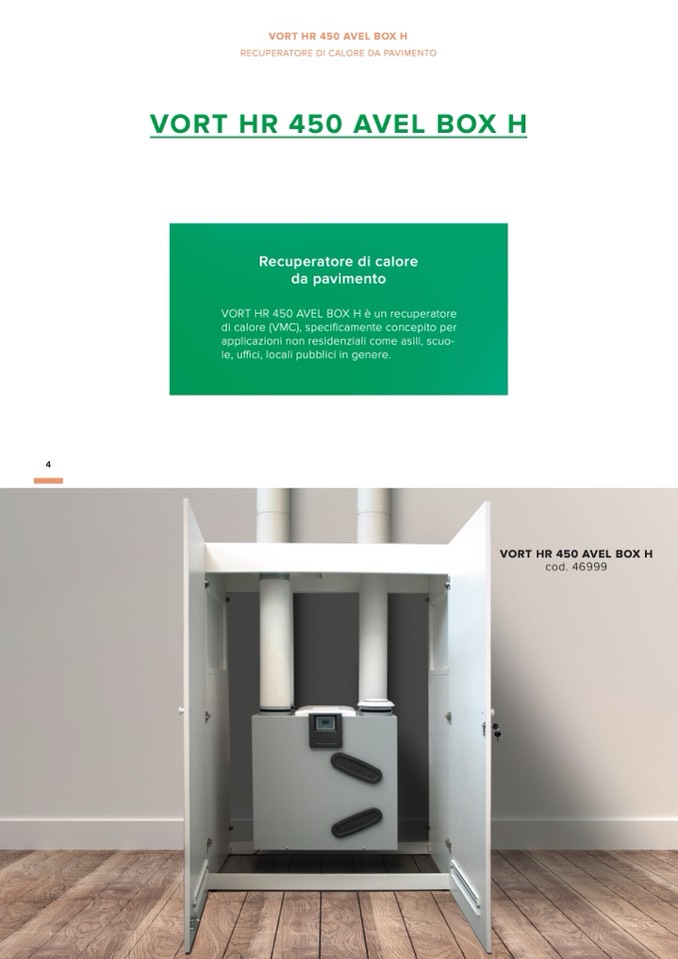 VORT HR 450 AVEL BOX H
RECUPERATORE DI CALORE DA PAVIMENTO

VORT HR 450 AVEL BOX H

Recuperatore di calore
da pavimento

VORT HR 450 AVEL BOX H è un recuperatore di calore (VMC), specificamente concepito per applicazioni non residenziali come asili, scuole, uffici, locali pubblici in genere.

4

VORT HR 450 AVEL BOX H
cod. 46999